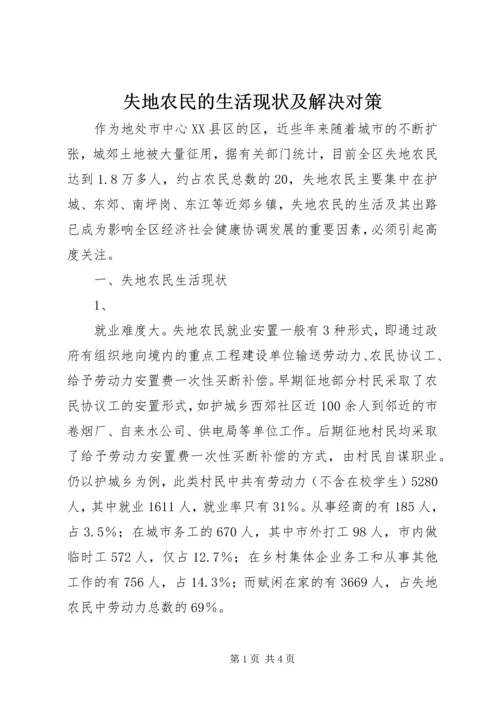 失地农民的生活现状及解决对策

作为地处市中心XX县区的区，近些年来随着城市的不断扩张，城郊土地被大量征用，据有关部门统计，目前全区失地农民达到1.8万多人，约占农民总数的20，失地农民主要集中在护城、东郊、南坪岗、东江等近郊乡镇，失地农民的生活及其出路已成为影响全区经济社会健康协调发展的重要因素，必须引起高度关注。

一、失地农民生活现状

1、

就业难度大。失地农民就业安置一般有3种形式，即通过政府有组织地向境内的重点工程建设单位输送劳动力、农民协议工、给予劳动力安置费一次性买断补偿。早期征地部分村民采取了农民协议工的安置形式，如护城乡西郊社区近100余人到邻近的市卷烟厂、自来水公司、供电局等单位工作。后期征地村民均采取了给予劳动力安置费一次性买断补偿的方式，由村民自谋职业。仍以护城乡为例，此类村民中共有劳动力（不含在校学生）5280人，其中就业1611人，就业率只有31%。从事经商的有185人，占3.5%；在城市务工的670人，其中市外打工98人，市内做临时工572人，仅占12.7%；在乡村集体企业务工和从事其他工作的有756人，占14.3%；而赋闲在家的有3669人，占失地农民中劳动力总数的69%。

第1页 共4页